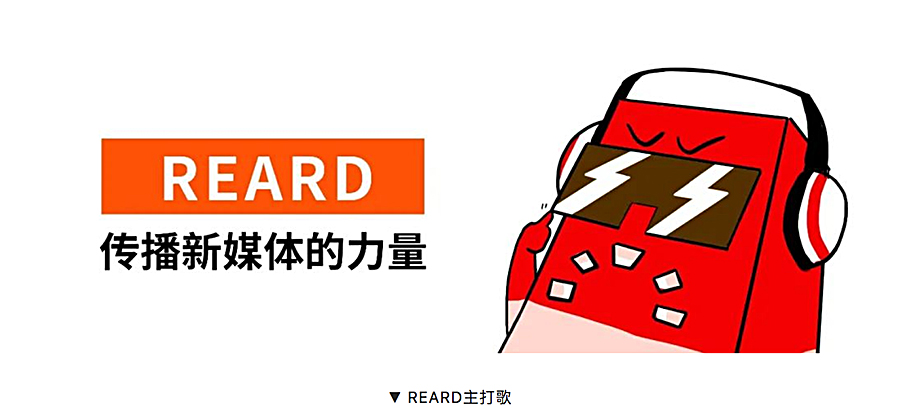 REARD
传播新媒体的力量

▼ REARD主打歌